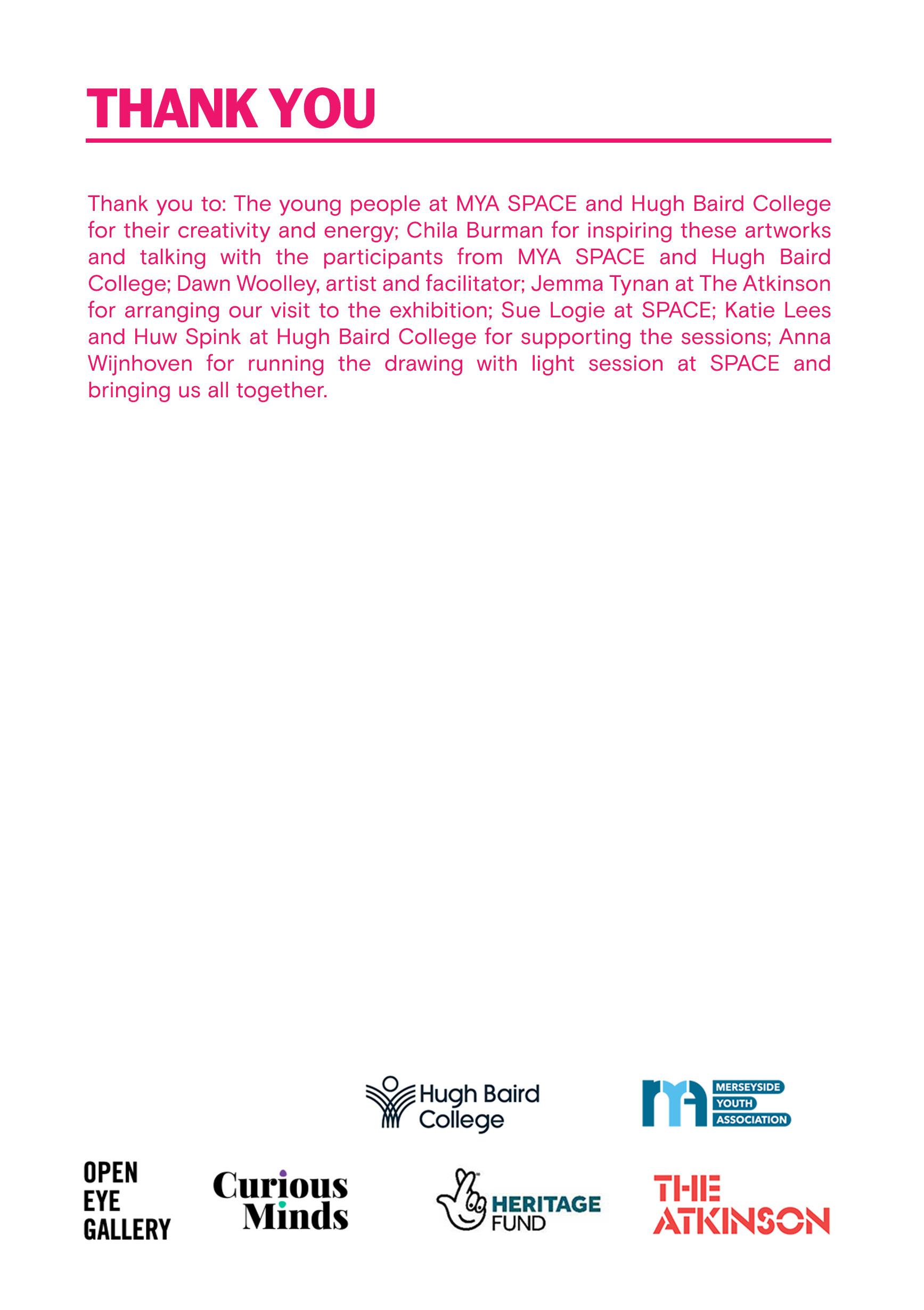 THANK YOU

Thank you to: The young people at MYA SPACE and Hugh Baird College for their creativity and energy; Chila Burman for inspiring these artworks and talking with the participants from MYA SPACE and Hugh Baird College; Dawn Woolley, artist and facilitator; Jemma Tynan at The Atkinson for arranging our visit to the exhibition; Sue Logie at SPACE; Katie Lees and Huw Spink at Hugh Baird College for supporting the sessions; Anna Wijnhoven for running the drawing with light session at SPACE and bringing us all together.

Hugh Baird College

MERSEYSIDE YOUTH ASSOCIATION

OPEN EYE GALLERY

Curious Minds

HERITAGE FUND

THE ATKINSON